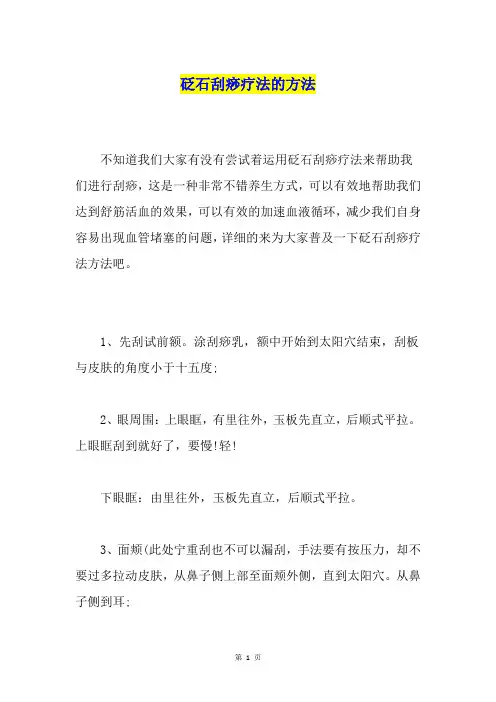 砭石刮痧疗法的方法

不知道我们大家有没有尝试着运用砭石刮痧疗法来帮助我们进行刮痧，这是一种非常不错养生方式，可以有效地帮助我们达到舒筋活血的效果，可以有效的加速血液循环，减少我们自身容易出现血管堵塞的问题，详细的来为大家普及一下砭石刮痧疗法方法吧。

1、先刮试前额。涂刮痧乳，额中开始到太阳穴结束，刮板与皮肤的角度小于十五度;

2、眼周围：上眼眶，有里往外，玉板先直立，后顺式平拉。上眼眶刮到就好了，要慢!轻!

下眼眶：由里往外，玉板先直立，后顺式平拉。

3、面颊(此处宁重刮也不可以漏刮，手法要有按压力，却不要过多拉动皮肤，从鼻子侧上部至面颊外侧，直到太阳穴。从鼻子侧到耳;

第 1 页